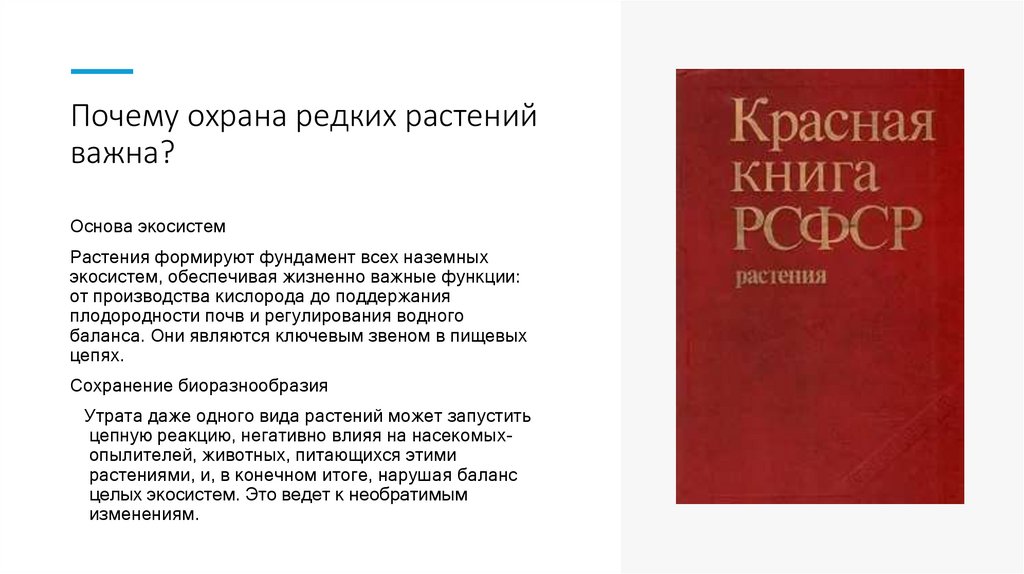 Почему охрана редких растений важна?

Основа экосистем

Растения формируют фундамент всех наземных экосистем, обеспечивая жизненно важные функции: от производства кислорода до поддержания плодородности почв и регулирования водного баланса. Они являются ключевым звеном в пищевых цепях.

Сохранение биоразнообразия

Утрата даже одного вида растений может запустить цепную реакцию, негативно влияя на насекомых-опылителей, животных, питающихся этими растениями, и, в конечном итоге, нарушая баланс целых экосистем. Это ведет к необратимым изменениям.

Красная книга РСФСР
растения